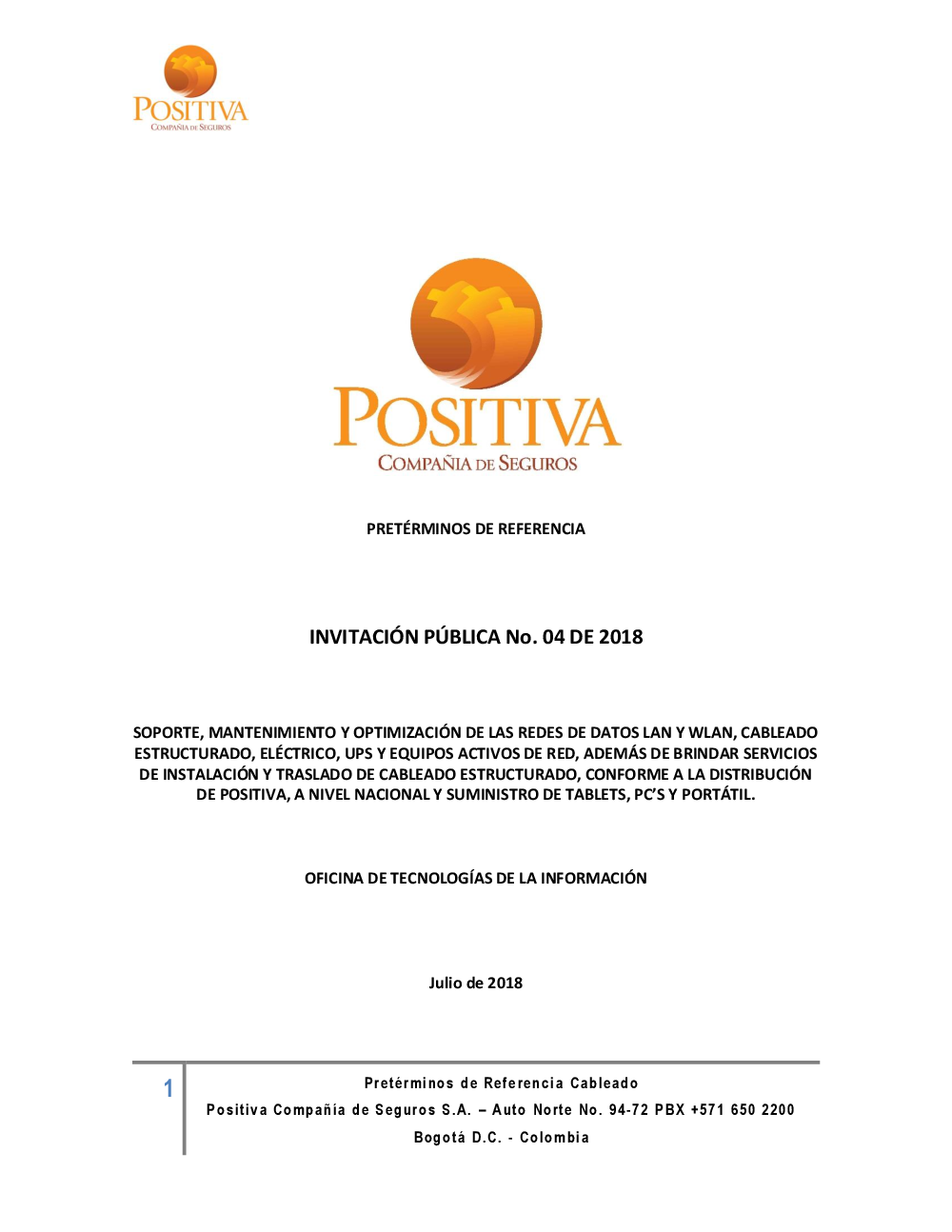 POSITIVA
COMPAÑIA DE SEGUROS

POSITIVA
COMPAÑIA DE SEGUROS

PRETÉRMINOS DE REFERENCIA

INVITACIÓN PÚBLICA No. 04 DE 2018

SOPORTE, MANTENIMIENTO Y OPTIMIZACIÓN DE LAS REDES DE DATOS LAN Y WLAN, CABLEADO ESTRUCTURADO, ELÉCTRICO, UPS Y EQUIPOS ACTIVOS DE RED, ADEMÁS DE BRINDAR SERVICIOS DE INSTALACIÓN Y TRASLADO DE CABLEADO ESTRUCTURADO, CONFORME A LA DISTRIBUCIÓN DE POSITIVA, A NIVEL NACIONAL Y SUMINISTRO DE TABLETS, PC'S Y PORTÁTIL.

OFICINA DE TECNOLOGÍAS DE LA INFORMACIÓN

Julio de 2018

1

Pretérminos de Referencia Cableado
Positiva Compañía de Seguros S.A. – Auto Norte No. 94-72 PBX +571 650 2200
Bogotá D.C. - Colombia